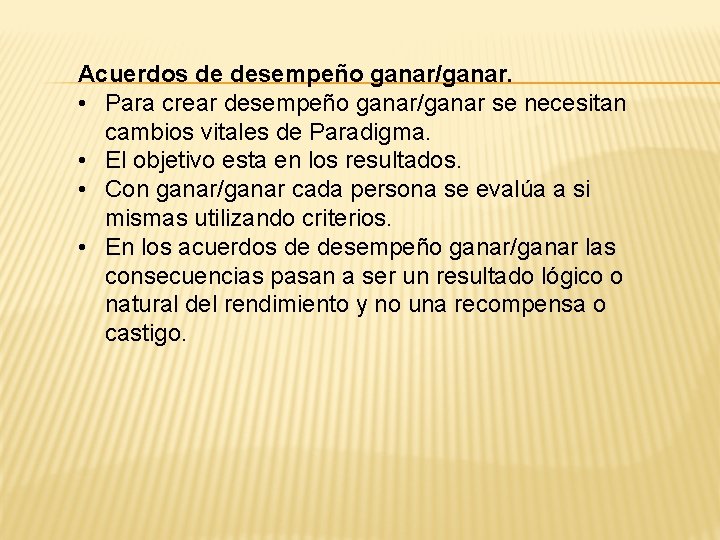 Acuerdos de desempeño ganar/ganar.

• Para crear desempeño ganar/ganar se necesitan cambios vitales de Paradigma.
• El objetivo esta en los resultados.
• Con ganar/ganar cada persona se evalúa a si mismas utilizando criterios.
• En los acuerdos de desempeño ganar/ganar las consecuencias pasan a ser un resultado lógico o natural del rendimiento y no una recompensa o castigo.